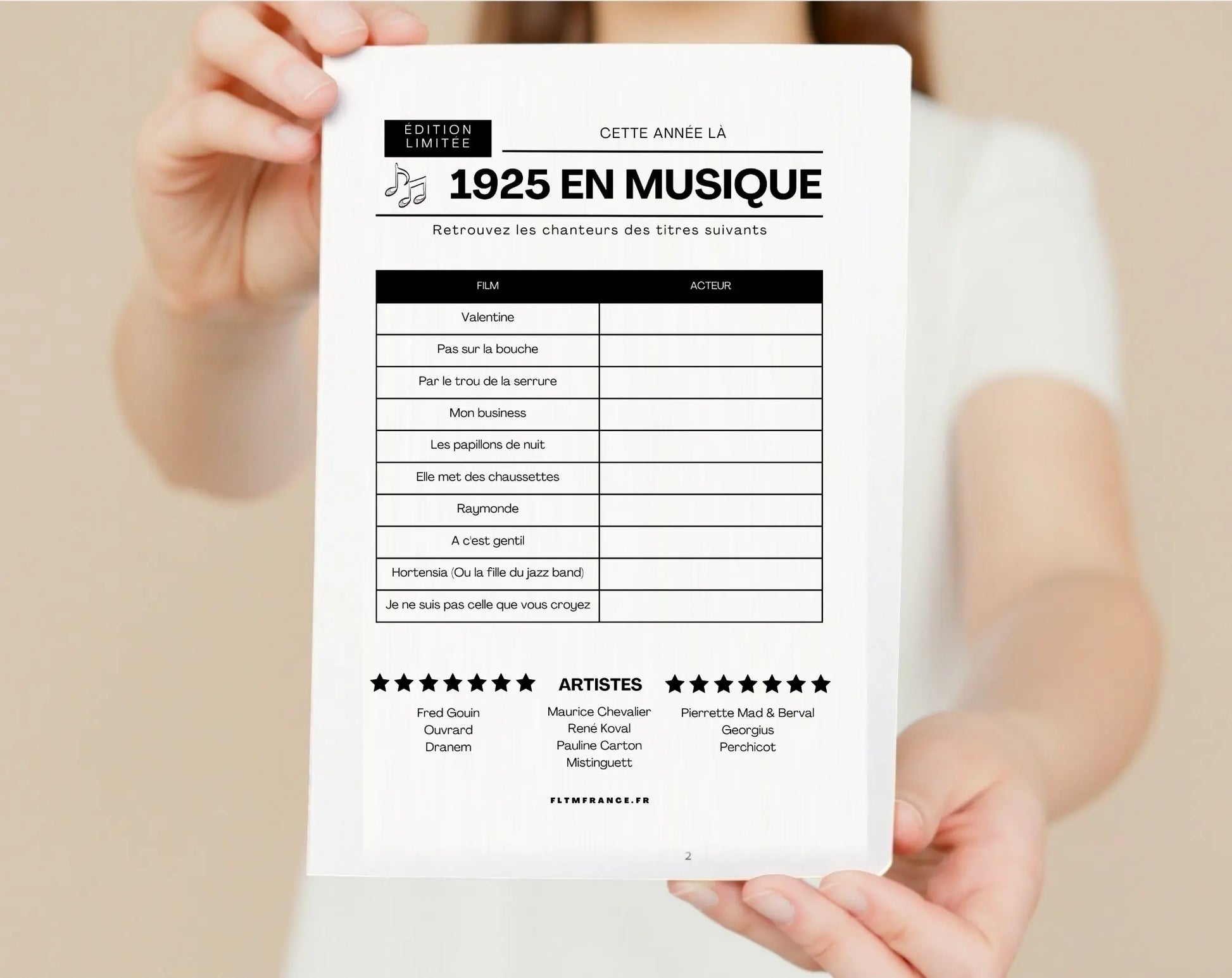 ÉDITION LIMITÉE

CETTE ANNÉE LÀ

1925 EN MUSIQUE

Retrouvez les chanteurs des titres suivants

| FILM | ACTEUR |
|---|---|
| Valentine | |
| Pas sur la bouche | |
| Par le trou de la serrure | |
| Mon business | |
| Les papillons de nuit | |
| Elle met des chaussettes | |
| Raymonde | |
| A c'est gentil | |
| Hortensia (Ou la fille du jazz band) | |
| Je ne suis pas celle que vous croyez | |

ARTISTES

Fred Gouin
Ouvrard
Dranem

Maurice Chevalier
René Koval
Pauline Carton
Mistinguett

Pierrette Mad & Berval
Georgius
Perchicot

FLTMFRANCE.FR

2